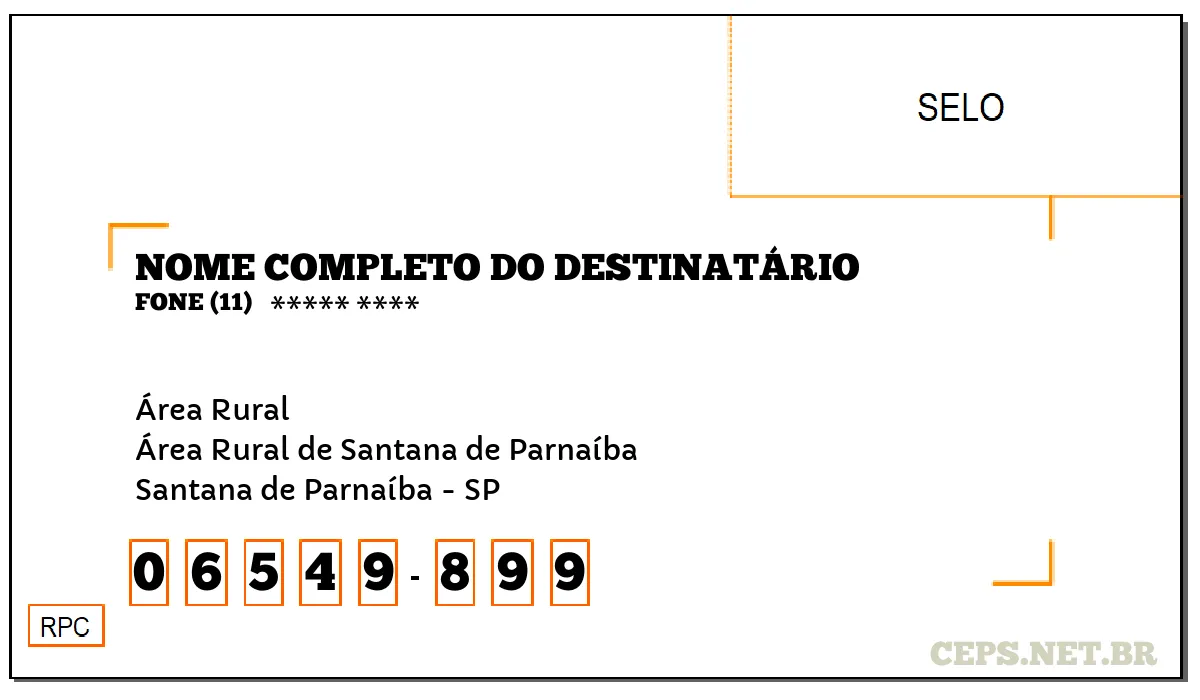 SELO

NOME COMPLETO DO DESTINATÁRIO
FONE (11) ***** ****

Área Rural
Área Rural de Santana de Parnaíba
Santana de Parnaíba - SP

0 6 5 4 9 - 8 9 9

RPC

CEPS.NET.BR